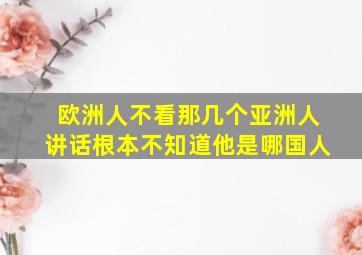 欧洲人不看那几个亚洲人
讲话根本不知道他是哪国人